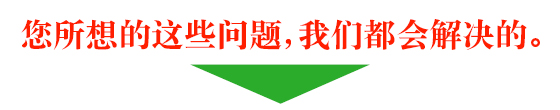 您所想的这些问题,我们都会解决的。